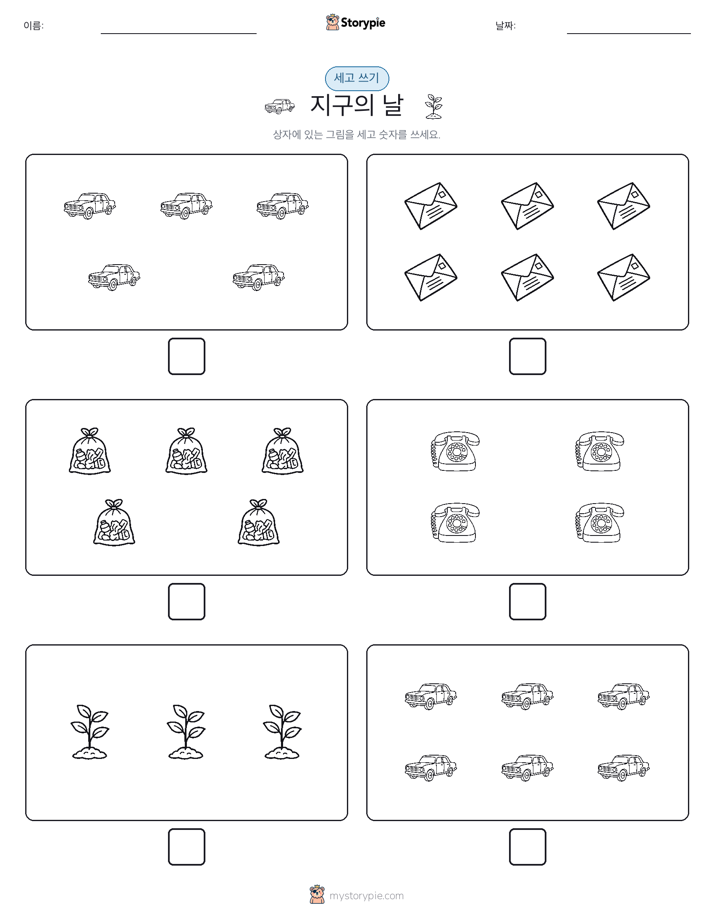 이름:

Storypie

날짜:

세고 쓰기

지구의 날

상자에 있는 그림을 세고 숫자를 쓰세요.

mystorypie.com